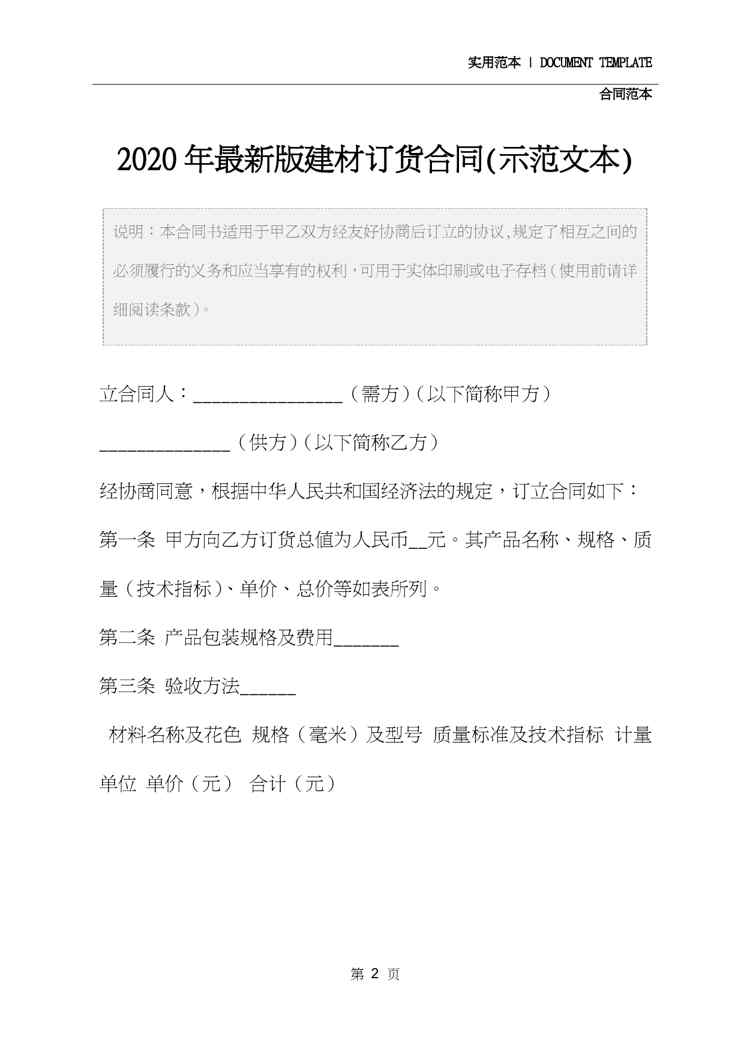 实用范本 | DOCUMENT TEMPLATE

合同范本

2020年最新版建材订货合同(示范文本)

说明：本合同书适用于甲乙双方经友好协商后订立的协议，规定了相互之间的必须履行的义务和应当享有的权利，可用于实体印刷或电子存档（使用前请详细阅读条款）。

立合同人：________________（需方）（以下简称甲方）

______________（供方）（以下简称乙方）

经协商同意，根据中华人民共和国经济法的规定，订立合同如下：

第一条 甲方向乙方订货总值为人民币__元。其产品名称、规格、质量（技术指标）、单价、总价等如表所列。

第二条 产品包装规格及费用_______

第三条 验收方法______

材料名称及花色 规格（毫米）及型号 质量标准及技术指标 计量单位 单价（元） 合计（元）

第 2 页